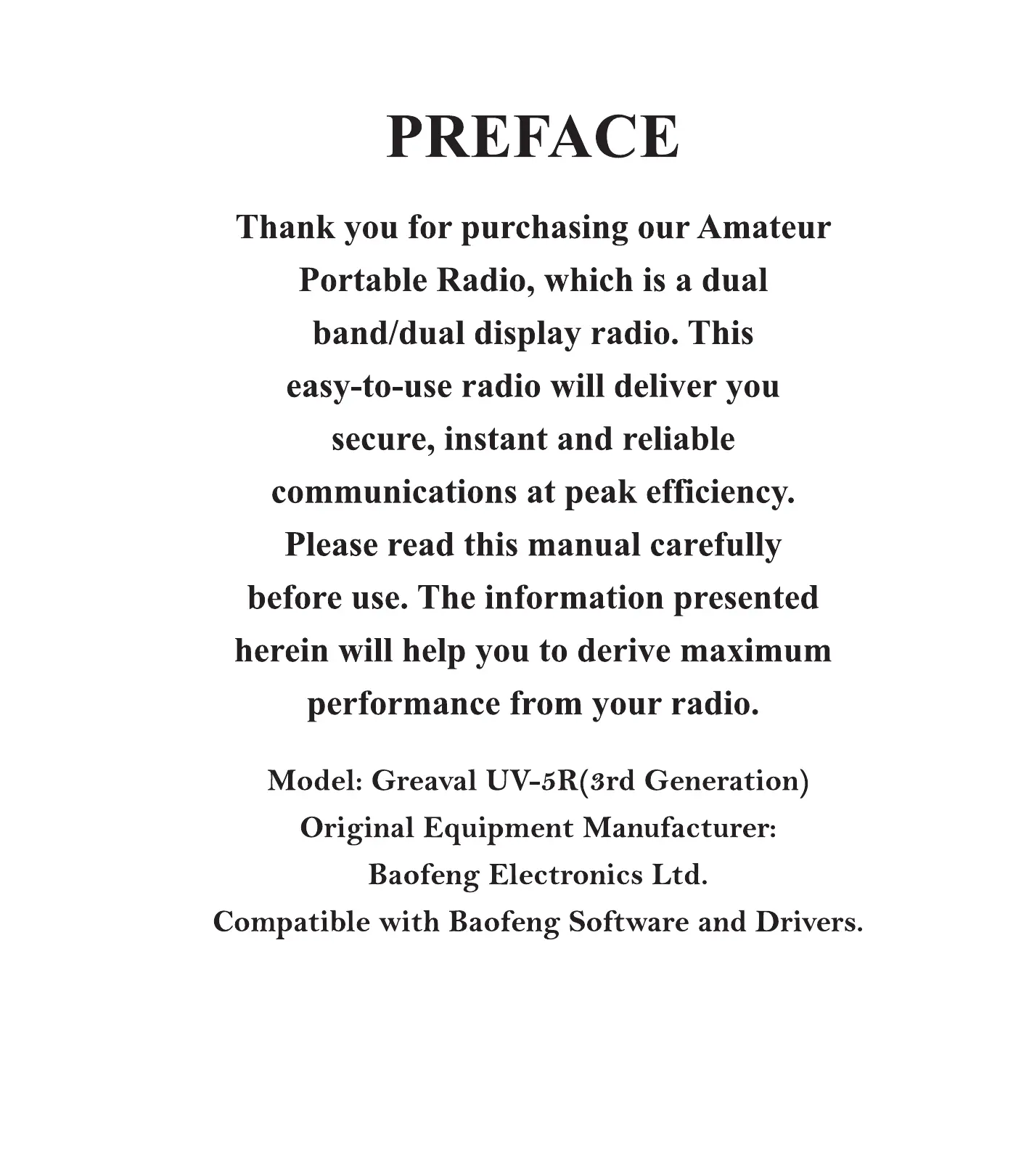 PREFACE

Thank you for purchasing our Amateur Portable Radio, which is a dual band/dual display radio. This easy-to-use radio will deliver you secure, instant and reliable communications at peak efficiency. Please read this manual carefully before use. The information presented herein will help you to derive maximum performance from your radio.

Model: Greaval UV-5R(3rd Generation)
Original Equipment Manufacturer:
Baofeng Electronics Ltd.
Compatible with Baofeng Software and Drivers.